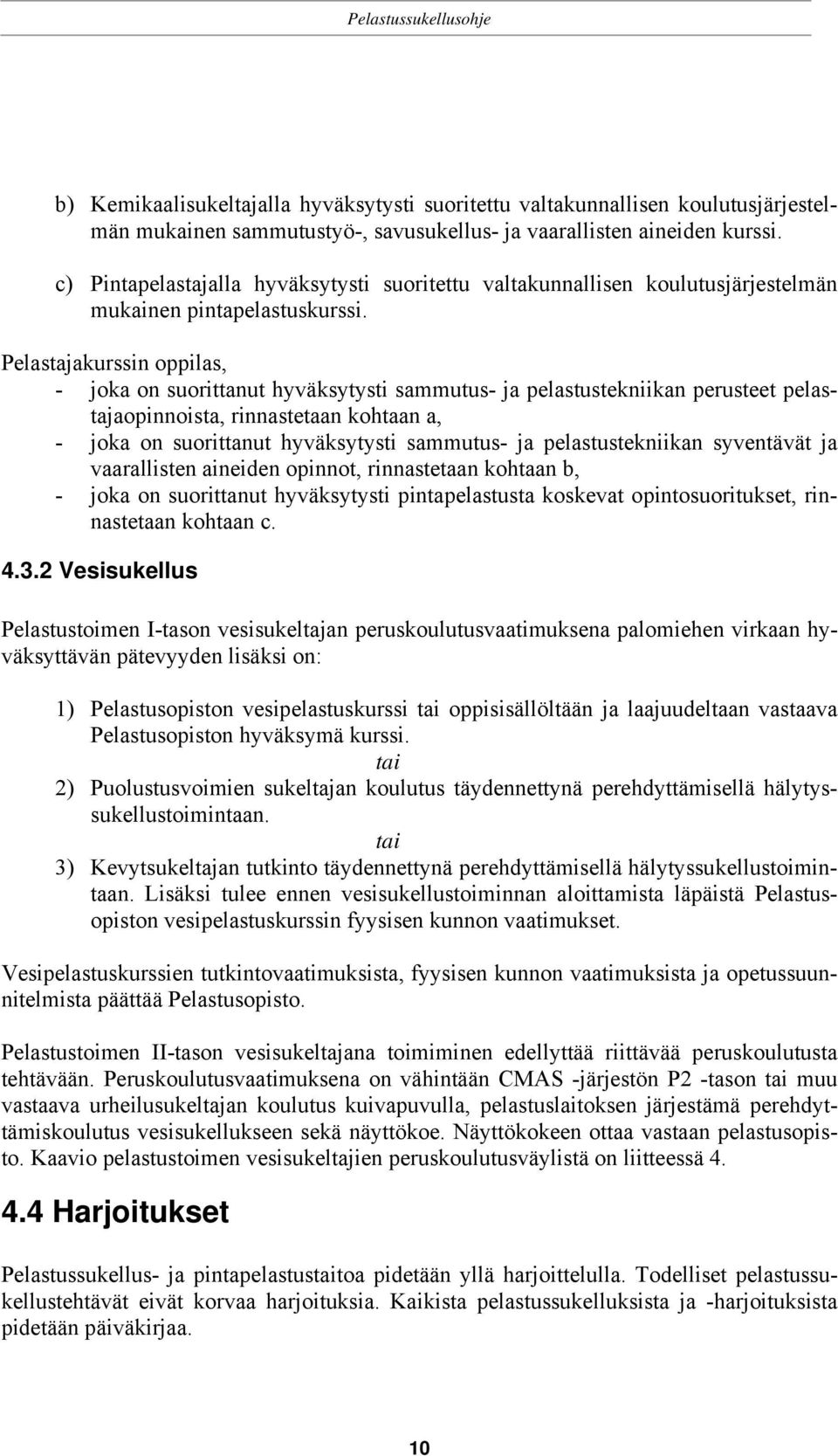 Pelastussukellusohje

b) Kemikaalisukeltajalla hyväksytysti suoritettu valtakunnallisen koulutusjärjestelmän mukainen sammutustyö-, savusukellus- ja vaarallisten aineiden kurssi.

c) Pintapelastajalla hyväksytysti suoritettu valtakunnallisen koulutusjärjestelmän mukainen pintapelastuskurssi.

Pelastajakurssin oppilas,
- joka on suorittanut hyväksytysti sammutus- ja pelastustekniikan perusteet pelastajaopinnoista, rinnastetaan kohtaan a,
- joka on suorittanut hyväksytysti sammutus- ja pelastustekniikan syventävät ja vaarallisten aineiden opinnot, rinnastetaan kohtaan b,
- joka on suorittanut hyväksytysti pintapelastusta koskevat opintosuoritukset, rinnastetaan kohtaan c.

4.3.2 Vesisukellus

Pelastustoimen I-tason vesisukeltajan peruskoulutusvaatimuksena palomiehen virkaan hyväksyttävän pätevyyden lisäksi on:

1) Pelastusopiston vesipelastuskurssi tai oppisisällöltään ja laajuudeltaan vastaava Pelastusopiston hyväksymä kurssi.
tai
2) Puolustusvoimien sukeltajan koulutus täydennettynä perehdyttämisellä hälytyssukellustoimintaan.
tai
3) Kevytsukeltajan tutkinto täydennettynä perehdyttämisellä hälytyssukellustoimintaan. Lisäksi tulee ennen vesisukellustoiminnan aloittamista läpäistä Pelastusopiston vesipelastuskurssin fyysisen kunnon vaatimukset.

Vesipelastuskurssien tutkintovaatimuksista, fyysisen kunnon vaatimuksista ja opetussuunnitelmista päättää Pelastusopisto.

Pelastustoimen II-tason vesisukeltajana toimiminen edellyttää riittävää peruskoulutusta tehtävään. Peruskoulutusvaatimuksena on vähintään CMAS -järjestön P2 -tason tai muu vastaava urheilusukeltajan koulutus kuivapuvulla, pelastuslaitoksen järjestämä perehdyttämiskoulutus vesisukellukseen sekä näyttökoe. Näyttökokeen ottaa vastaan pelastusopisto. Kaavio pelastustoimen vesisukeltajien peruskoulutusväylistä on liitteessä 4.

4.4 Harjoitukset

Pelastussukellus- ja pintapelastustaitoa pidetään yllä harjoittelulla. Todelliset pelastussukellustehtävät eivät korvaa harjoituksia. Kaikista pelastussukelluksista ja -harjoituksista pidetään päiväkirjaa.

10